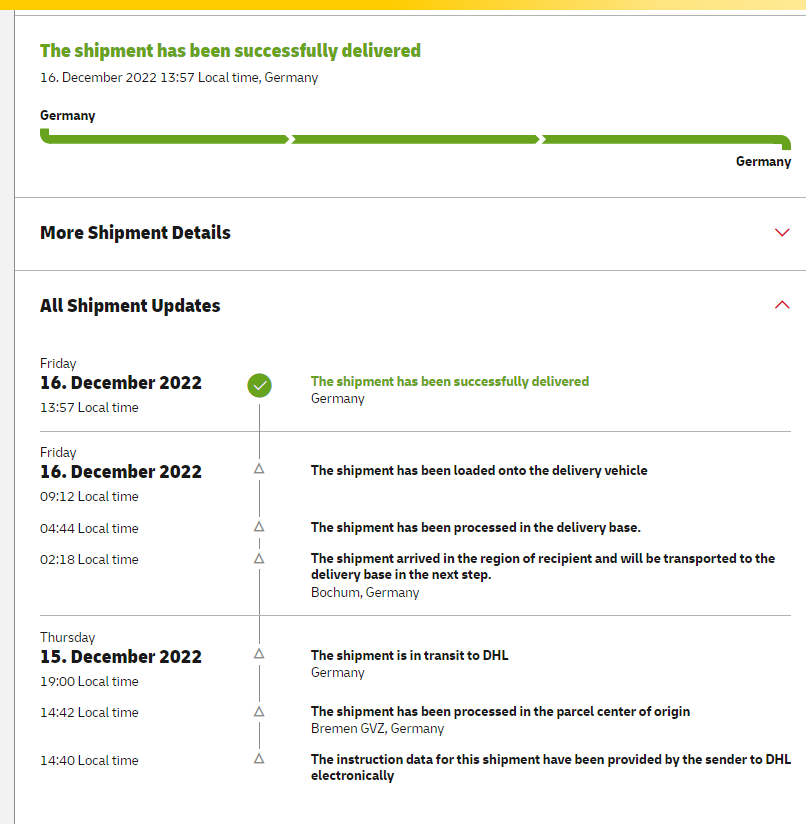 The shipment has been successfully delivered
16. December 2022 13:57 Local time, Germany

Germany

Germany

More Shipment Details

All Shipment Updates

Friday
16. December 2022
13:57 Local time

The shipment has been successfully delivered
Germany

Friday
16. December 2022
09:12 Local time

The shipment has been loaded onto the delivery vehicle

04:44 Local time

The shipment has been processed in the delivery base.

02:18 Local time

The shipment arrived in the region of recipient and will be transported to the delivery base in the next step.
Bochum, Germany

Thursday
15. December 2022
19:00 Local time

The shipment is in transit to DHL
Germany

14:42 Local time

The shipment has been processed in the parcel center of origin
Bremen GVZ, Germany

14:40 Local time

The instruction data for this shipment have been provided by the sender to DHL electronically